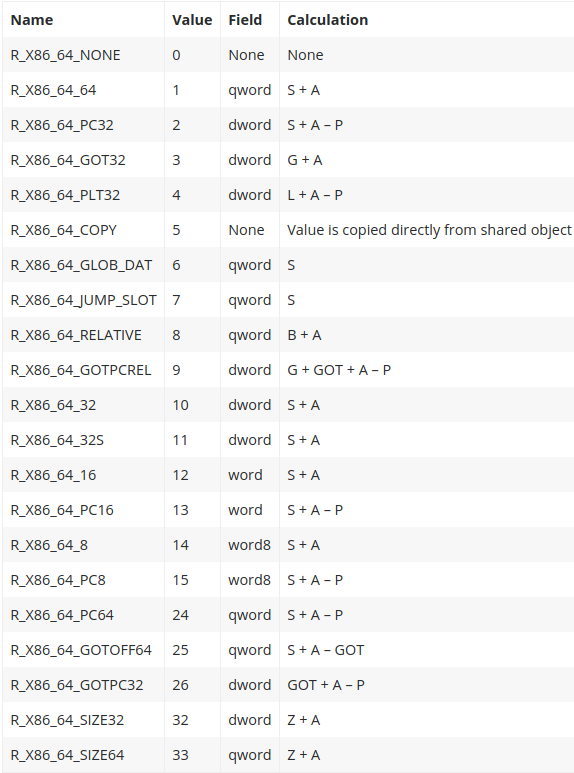 | Name | Value | Field | Calculation |
|---|---|---|---|
| R_X86_64_NONE | 0 | None | None |
| R_X86_64_64 | 1 | qword | S + A |
| R_X86_64_PC32 | 2 | dword | S + A – P |
| R_X86_64_GOT32 | 3 | dword | G + A |
| R_X86_64_PLT32 | 4 | dword | L + A – P |
| R_X86_64_COPY | 5 | None | Value is copied directly from shared object |
| R_X86_64_GLOB_DAT | 6 | qword | S |
| R_X86_64_JUMP_SLOT | 7 | qword | S |
| R_X86_64_RELATIVE | 8 | qword | B + A |
| R_X86_64_GOTPCREL | 9 | dword | G + GOT + A – P |
| R_X86_64_32 | 10 | dword | S + A |
| R_X86_64_32S | 11 | dword | S + A |
| R_X86_64_16 | 12 | word | S + A |
| R_X86_64_PC16 | 13 | word | S + A – P |
| R_X86_64_8 | 14 | word8 | S + A |
| R_X86_64_PC8 | 15 | word8 | S + A – P |
| R_X86_64_PC64 | 24 | qword | S + A – P |
| R_X86_64_GOTOFF64 | 25 | qword | S + A – GOT |
| R_X86_64_GOTPC32 | 26 | dword | GOT + A – P |
| R_X86_64_SIZE32 | 32 | dword | Z + A |
| R_X86_64_SIZE64 | 33 | qword | Z + A |